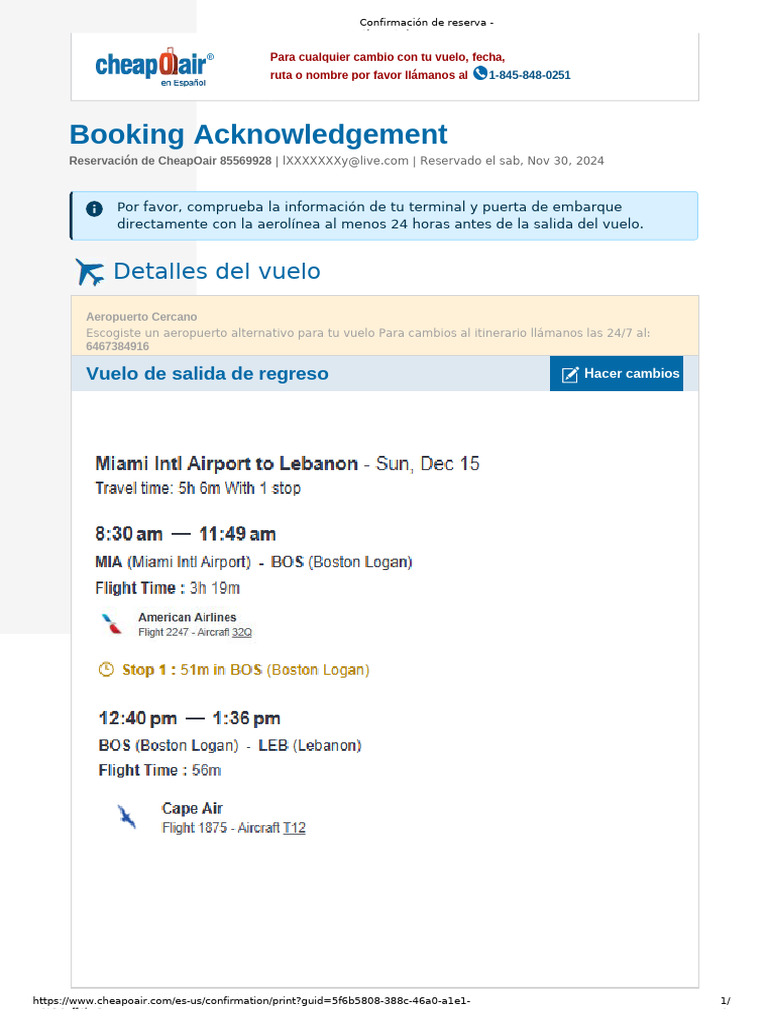 Confirmación de reserva -

cheapOair®
en Español

Para cualquier cambio con tu vuelo, fecha, ruta o nombre por favor llámanos al 1-845-848-0251

Booking Acknowledgement

Reservación de CheapOair 85569928 | lXXXXXXXy@live.com | Reservado el sab, Nov 30, 2024

Por favor, comprueba la información de tu terminal y puerta de embarque directamente con la aerolínea al menos 24 horas antes de la salida del vuelo.

Detalles del vuelo

Aeropuerto Cercano
Escogiste un aeropuerto alternativo para tu vuelo Para cambios al itinerario llámanos las 24/7 al: 6467384916

Vuelo de salida de regreso

Hacer cambios

Miami Intl Airport to Lebanon - Sun, Dec 15
Travel time: 5h 6m With 1 stop

8:30 am — 11:49 am
MIA (Miami Intl Airport) - BOS (Boston Logan)
Flight Time : 3h 19m

American Airlines
Flight 2247 - Aircraft 32Q

Stop 1 : 51m in BOS (Boston Logan)

12:40 pm — 1:36 pm
BOS (Boston Logan) - LEB (Lebanon)
Flight Time : 56m

Cape Air
Flight 1875 - Aircraft T12

https://www.cheapoair.com/es-us/confirmation/print?guid=5f6b5808-388c-46a0-a1e1-

1/